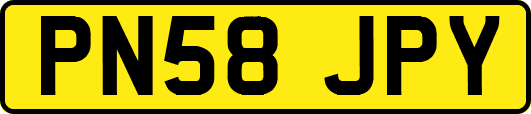 PN58 JPY